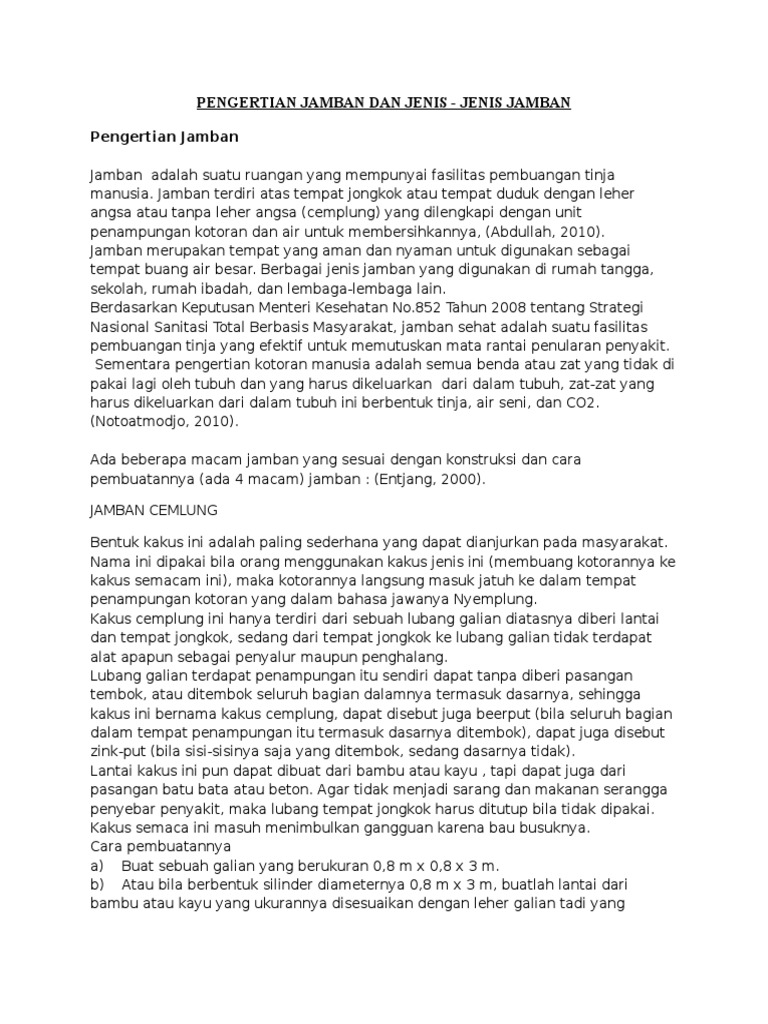 PENGERTIAN JAMBAN DAN JENIS - JENIS JAMBAN

Pengertian Jamban

Jamban adalah suatu ruangan yang mempunyai fasilitas pembuangan tinja manusia. Jamban terdiri atas tempat jongkok atau tempat duduk dengan leher angsa atau tanpa leher angsa (cemplung) yang dilengkapi dengan unit penampungan kotoran dan air untuk membersihkannya, (Abdullah, 2010).
Jamban merupakan tempat yang aman dan nyaman untuk digunakan sebagai tempat buang air besar. Berbagai jenis jamban yang digunakan di rumah tangga, sekolah, rumah ibadah, dan lembaga-lembaga lain.
Berdasarkan Keputusan Menteri Kesehatan No.852 Tahun 2008 tentang Strategi Nasional Sanitasi Total Berbasis Masyarakat, jamban sehat adalah suatu fasilitas pembuangan tinja yang efektif untuk memutuskan mata rantai penularan penyakit.
Sementara pengertian kotoran manusia adalah semua benda atau zat yang tidak di pakai lagi oleh tubuh dan yang harus dikeluarkan dari dalam tubuh, zat-zat yang harus dikeluarkan dari dalam tubuh ini berbentuk tinja, air seni, dan CO2. (Notoatmodjo, 2010).

Ada beberapa macam jamban yang sesuai dengan konstruksi dan cara pembuatannya (ada 4 macam) jamban : (Entjang, 2000).

JAMBAN CEMLUNG

Bentuk kakus ini adalah paling sederhana yang dapat dianjurkan pada masyarakat. Nama ini dipakai bila orang menggunakan kakus jenis ini (membuang kotorannya ke kakus semacam ini), maka kotorannya langsung masuk jatuh ke dalam tempat penampungan kotoran yang dalam bahasa jawanya Nyemplung.
Kakus cemplung ini hanya terdiri dari sebuah lubang galian diatasnya diberi lantai dan tempat jongkok, sedang dari tempat jongkok ke lubang galian tidak terdapat alat apapun sebagai penyalur maupun penghalang.
Lubang galian terdapat penampungan itu sendiri dapat tanpa diberi pasangan tembok, atau ditembok seluruh bagian dalamnya termasuk dasarnya, sehingga kakus ini bernama kakus cemplung, dapat disebut juga beerput (bila seluruh bagian dalam tempat penampungan itu termasuk dasarnya ditembok), dapat juga disebut zink-put (bila sisi-sisinya saja yang ditembok, sedang dasarnya tidak).
Lantai kakus ini pun dapat dibuat dari bambu atau kayu , tapi dapat juga dari pasangan batu bata atau beton. Agar tidak menjadi sarang dan makanan serangga penyebar penyakit, maka lubang tempat jongkok harus ditutup bila tidak dipakai.
Kakus semaca ini masuh menimbulkan gangguan karena bau busuknya.
Cara pembuatannya
a) Buat sebuah galian yang berukuran 0,8 m x 0,8 x 3 m.
b) Atau bila berbentuk silinder diameternya 0,8 m x 3 m, buatlah lantai dari bambu atau kayu yang ukurannya disesuaikan dengan leher galian tadi yang